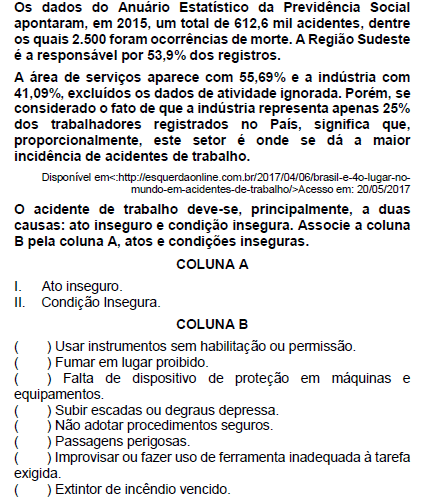 Os dados do Anuário Estatístico da Previdência Social apontaram, em 2015, um total de 612,6 mil acidentes, dentre os quais 2.500 foram ocorrências de morte. A Região Sudeste é a responsável por 53,9% dos registros.

A área de serviços aparece com 55,69% e a indústria com 41,09%, excluídos os dados de atividade ignorada. Porém, se considerado o fato de que a indústria representa apenas 25% dos trabalhadores registrados no País, significa que, proporcionalmente, este setor é onde se dá a maior incidência de acidentes de trabalho.

Disponível em<:http://esquerdaonline.com.br/2017/04/06/brasil-e-4o-lugar-no-mundo-em-acidentes-de-trabalho/>Acesso em: 20/05/2017

O acidente de trabalho deve-se, principalmente, a duas causas: ato inseguro e condição insegura. Associe a coluna B pela coluna A, atos e condições inseguras.

COLUNA A

I. Ato inseguro.
II. Condição Insegura.

COLUNA B

( ) Usar instrumentos sem habilitação ou permissão.
( ) Fumar em lugar proibido.
( ) Falta de dispositivo de proteção em máquinas e equipamentos.
( ) Subir escadas ou degraus depressa.
( ) Não adotar procedimentos seguros.
( ) Passagens perigosas.
( ) Improvisar ou fazer uso de ferramenta inadequada à tarefa exigida.
( ) Extintor de incêndio vencido.